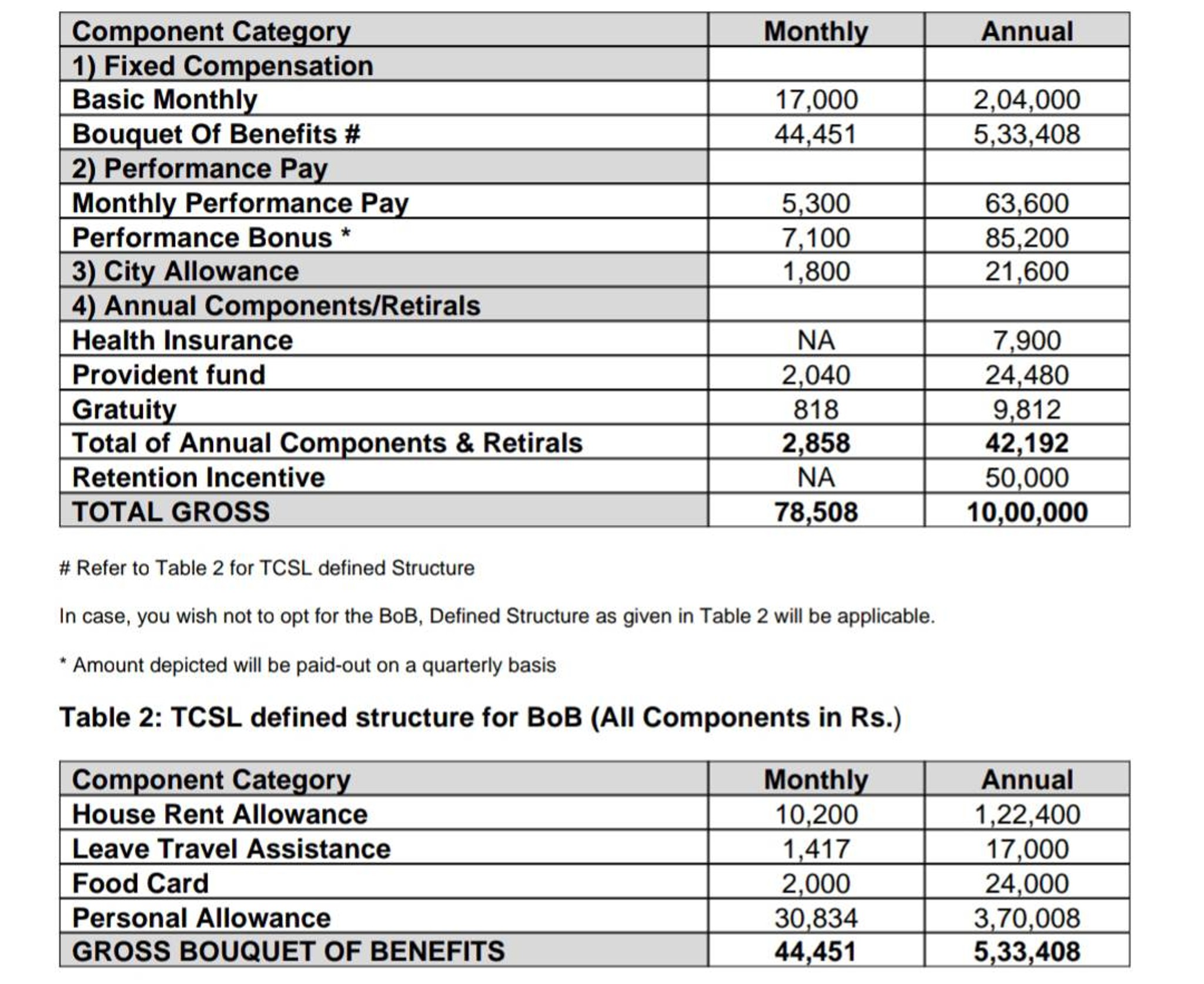 | Component Category | Monthly | Annual |
|---|---|---|
| 1) Fixed Compensation | | |
| Basic Monthly | 17,000 | 2,04,000 |
| Bouquet Of Benefits # | 44,451 | 5,33,408 |
| 2) Performance Pay | | |
| Monthly Performance Pay | 5,300 | 63,600 |
| Performance Bonus * | 7,100 | 85,200 |
| 3) City Allowance | 1,800 | 21,600 |
| 4) Annual Components/Retirals | | |
| Health Insurance | NA | 7,900 |
| Provident fund | 2,040 | 24,480 |
| Gratuity | 818 | 9,812 |
| Total of Annual Components & Retirals | 2,858 | 42,192 |
| Retention Incentive | NA | 50,000 |
| TOTAL GROSS | 78,508 | 10,00,000 |

# Refer to Table 2 for TCSL defined Structure

In case, you wish not to opt for the BoB, Defined Structure as given in Table 2 will be applicable.

* Amount depicted will be paid-out on a quarterly basis

Table 2: TCSL defined structure for BoB (All Components in Rs.)

| Component Category | Monthly | Annual |
|---|---|---|
| House Rent Allowance | 10,200 | 1,22,400 |
| Leave Travel Assistance | 1,417 | 17,000 |
| Food Card | 2,000 | 24,000 |
| Personal Allowance | 30,834 | 3,70,008 |
| GROSS BOUQUET OF BENEFITS | 44,451 | 5,33,408 |